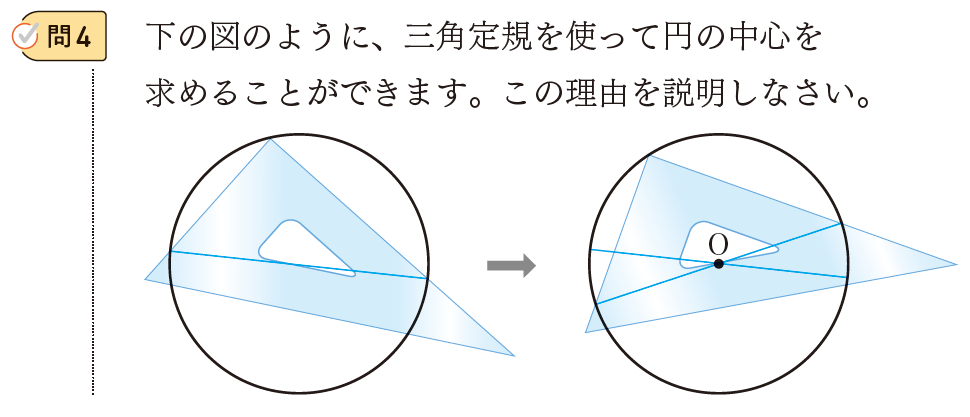 問4

下の図のように、三角定規を使って円の中心を求めることができます。この理由を説明しなさい。

O